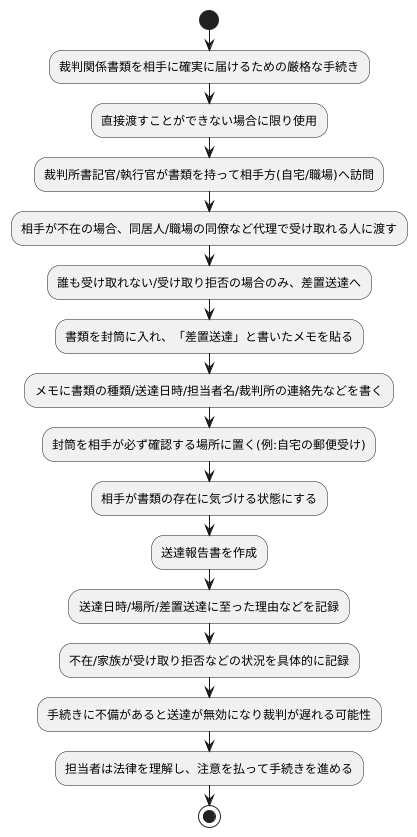 裁判関係書類を相手に確実に届けるための厳格な手続き

直接渡すことができない場合に限り使用

裁判所書記官/執行官が書類を持って相手方(自宅/職場)へ訪問

相手が不在の場合、同居人/職場の同僚など代理で受け取れる人に渡す

誰も受け取れない/受け取り拒否の場合のみ、差置送達へ

書類を封筒に入れ、「差置送達」と書いたメモを貼る

メモに書類の種類/送達日時/担当者名/裁判所の連絡先などを書く

封筒を相手が必ず確認する場所に置く(例:自宅の郵便受け)

相手が書類の存在に気づける状態にする

送達報告書を作成

送達日時/場所/差置送達に至った理由などを記録

不在/家族が受け取り拒否などの状況を具体的に記録

手続きに不備があると送達が無効になり裁判が遅れる可能性

担当者は法律を理解し、注意を払って手続きを進める